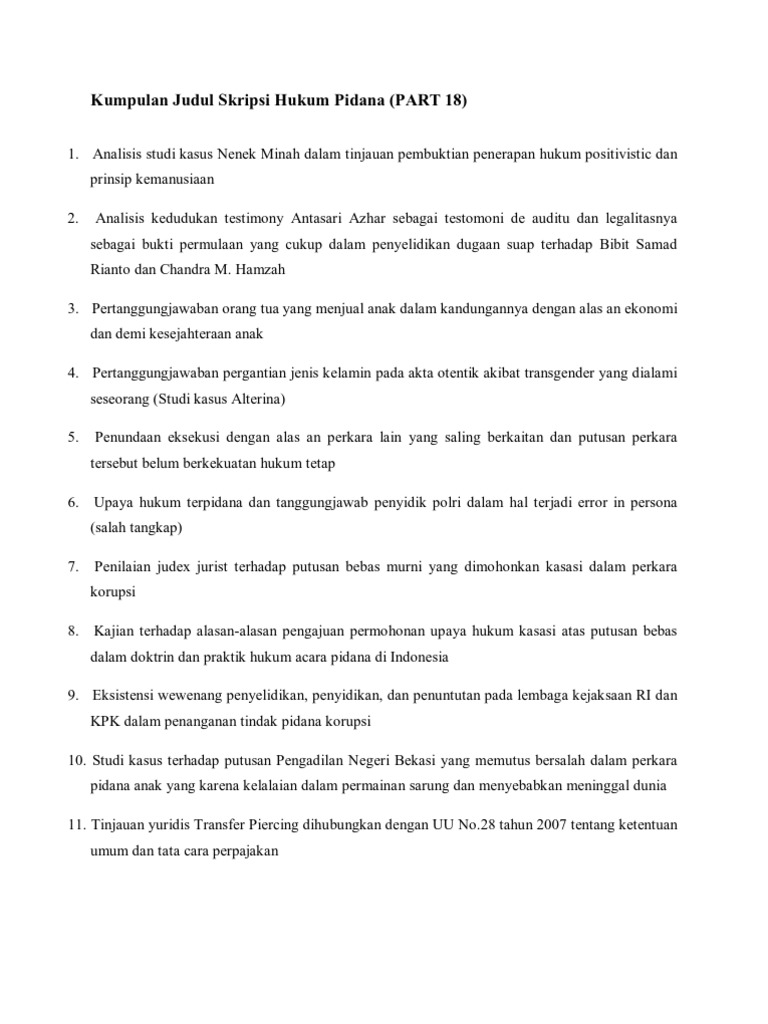 Kumpulan Judul Skripsi Hukum Pidana (PART 18)

1. Analisis studi kasus Nenek Minah dalam tinjauan pembuktian penerapan hukum positivistic dan prinsip kemanusiaan

2. Analisis kedudukan testimony Antasari Azhar sebagai testomoni de auditu dan legalitasnya sebagai bukti permulaan yang cukup dalam penyelidikan dugaan suap terhadap Bibit Samad Rianto dan Chandra M. Hamzah

3. Pertanggungjawaban orang tua yang menjual anak dalam kandungannya dengan alas an ekonomi dan demi kesejahteraan anak

4. Pertanggungjawaban pergantian jenis kelamin pada akta otentik akibat transgender yang dialami seseorang (Studi kasus Alterina)

5. Penundaan eksekusi dengan alas an perkara lain yang saling berkaitan dan putusan perkara tersebut belum berkekuatan hukum tetap

6. Upaya hukum terpidana dan tanggungjawab penyidik polri dalam hal terjadi error in persona (salah tangkap)

7. Penilaian judex jurist terhadap putusan bebas murni yang dimohonkan kasasi dalam perkara korupsi

8. Kajian terhadap alasan-alasan pengajuan permohonan upaya hukum kasasi atas putusan bebas dalam doktrin dan praktik hukum acara pidana di Indonesia

9. Eksistensi wewenang penyelidikan, penyidikan, dan penuntutan pada lembaga kejaksaan RI dan KPK dalam penanganan tindak pidana korupsi

10. Studi kasus terhadap putusan Pengadilan Negeri Bekasi yang memutus bersalah dalam perkara pidana anak yang karena kelalaian dalam permainan sarung dan menyebabkan meninggal dunia

11. Tinjauan yuridis Transfer Piercing dihubungkan dengan UU No.28 tahun 2007 tentang ketentuan umum dan tata cara perpajakan